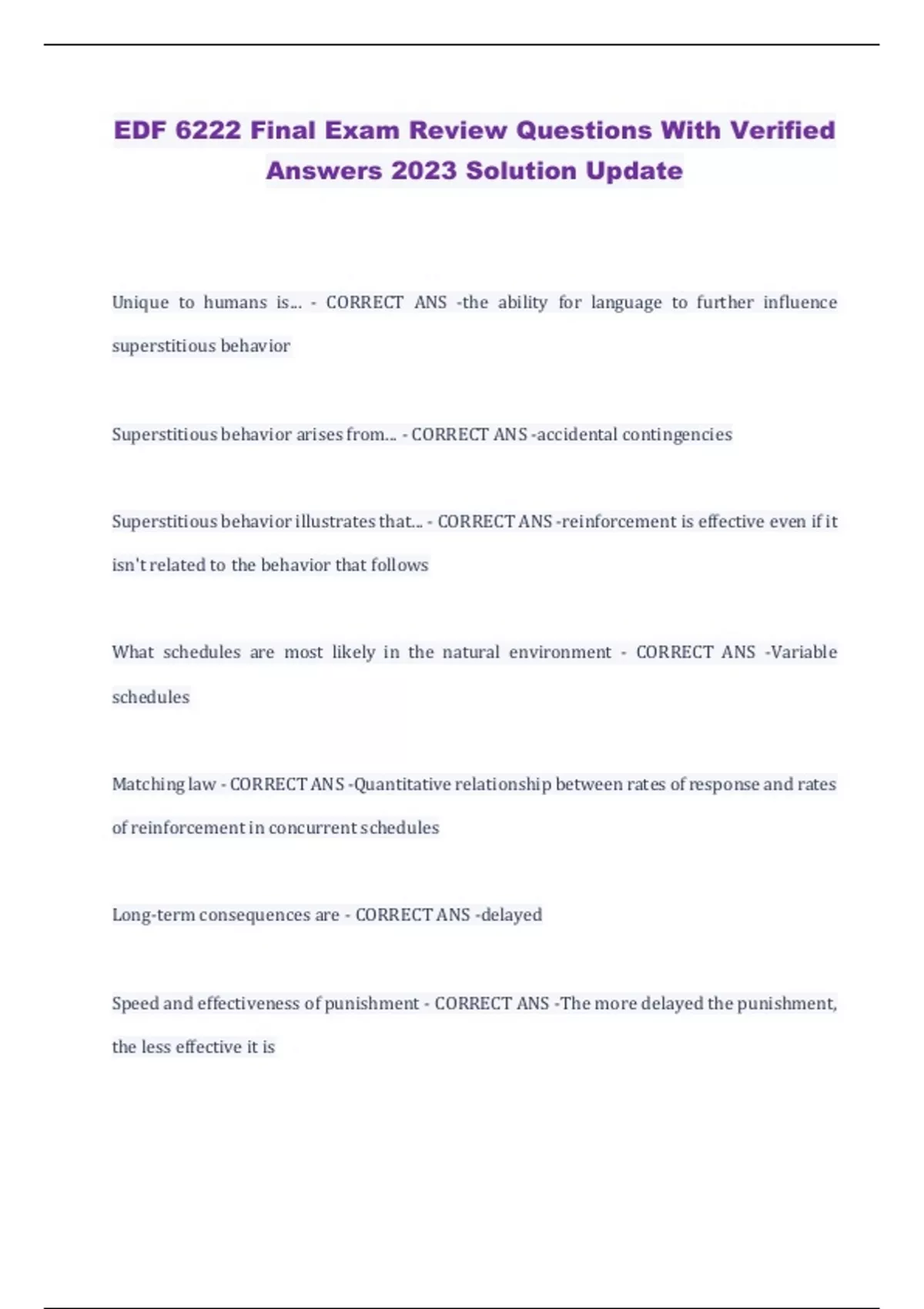 EDF 6222 Final Exam Review Questions With Verified Answers 2023 Solution Update

Unique to humans is... - CORRECT ANS -the ability for language to further influence superstitious behavior

Superstitious behavior arises from... - CORRECT ANS -accidental contingencies

Superstitious behavior illustrates that... - CORRECT ANS -reinforcement is effective even if it isn't related to the behavior that follows

What schedules are most likely in the natural environment - CORRECT ANS -Variable schedules

Matching law - CORRECT ANS -Quantitative relationship between rates of response and rates of reinforcement in concurrent schedules

Long-term consequences are - CORRECT ANS -delayed

Speed and effectiveness of punishment - CORRECT ANS -The more delayed the punishment, the less effective it is